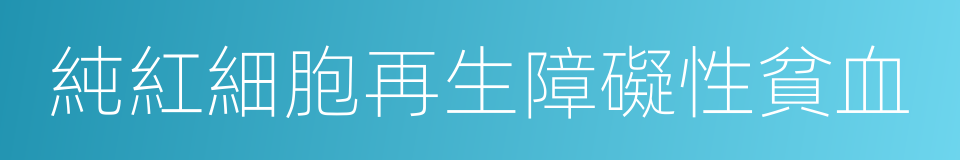 純紅細胞再生障礙性貧血